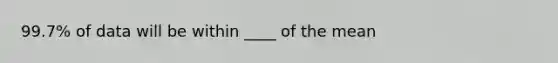 99.7% of data will be within ____ of the mean